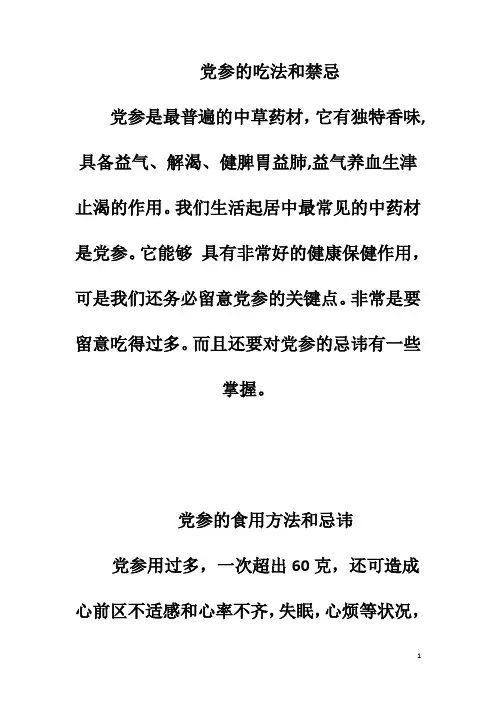 党参的吃法和禁忌

党参是最普遍的中草药材，它有独特香味，具备益气、解渴、健脾胃益肺,益气养血生津止渴的作用。我们生活起居中最常见的中药材是党参。它能够 具有非常好的健康保健作用，可是我们还务必留意党参的关键点。非常是要留意吃得过多。而且还要对党参的忌讳有一些掌握。

党参的食用方法和忌讳

党参用过多，一次超出 60 克，还可造成心前区不适感和心率不齐，失眠，心烦等状况，

1